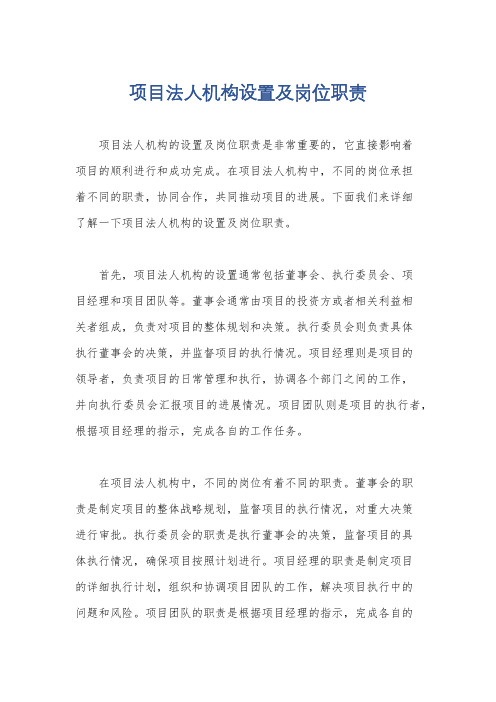 项目法人机构设置及岗位职责

项目法人机构的设置及岗位职责是非常重要的，它直接影响着项目的顺利进行和成功完成。在项目法人机构中，不同的岗位承担着不同的职责，协同合作，共同推动项目的进展。下面我们来详细了解一下项目法人机构的设置及岗位职责。

首先，项目法人机构的设置通常包括董事会、执行委员会、项目经理和项目团队等。董事会通常由项目的投资方或者相关利益相关者组成，负责对项目的整体规划和决策。执行委员会则负责具体执行董事会的决策，并监督项目的执行情况。项目经理则是项目的领导者，负责项目的日常管理和执行，协调各个部门之间的工作，并向执行委员会汇报项目的进展情况。项目团队则是项目的执行者，根据项目经理的指示，完成各自的工作任务。

在项目法人机构中，不同的岗位有着不同的职责。董事会的职责是制定项目的整体战略规划，监督项目的执行情况，对重大决策进行审批。执行委员会的职责是执行董事会的决策，监督项目的具体执行情况，确保项目按照计划进行。项目经理的职责是制定项目的详细执行计划，组织和协调项目团队的工作，解决项目执行中的问题和风险。项目团队的职责是根据项目经理的指示，完成各自的